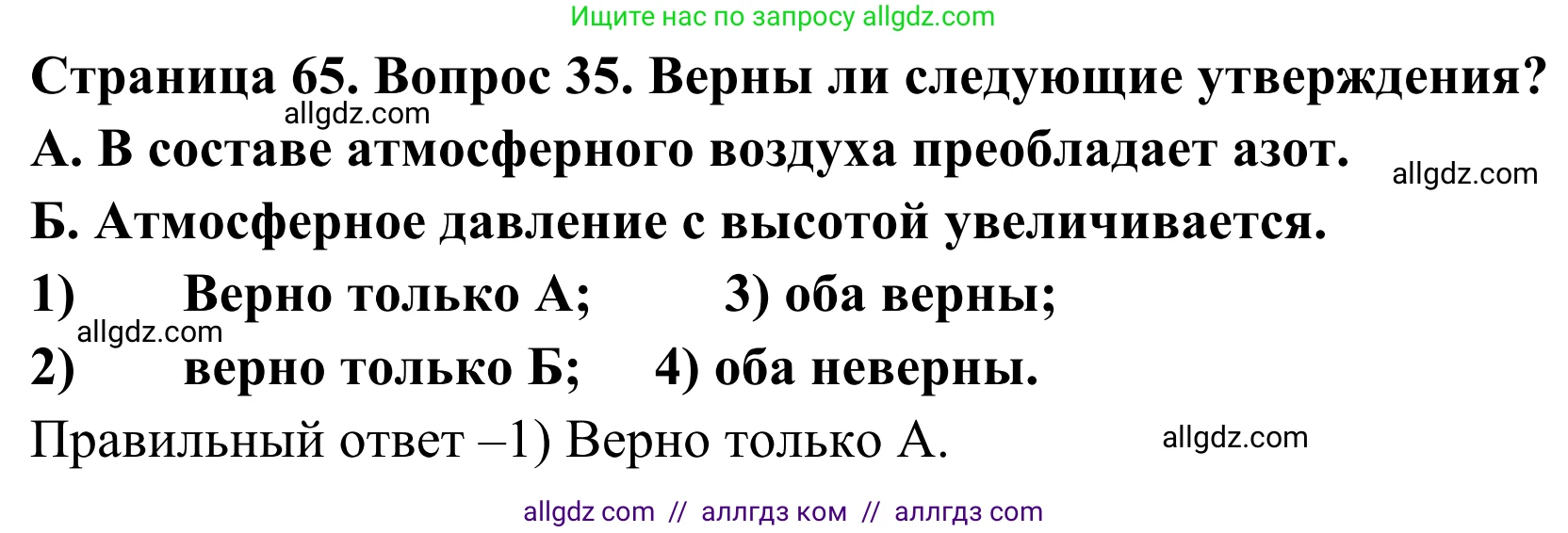 Ищите нас по запросу allgdz.com

Страница 65. Вопрос 35. Верны ли следующие утверждения?

allgdz.com

А. В составе атмосферного воздуха преобладает азот.

allgdz.com

Б. Атмосферное давление с высотой увеличивается.

1) Верно только А; 3) оба верны;

allgdz.com

2) верно только Б; 4) оба неверны.

Правильный ответ –1) Верно только А.

allgdz.com

allgdz com // аллгдз ком // аллгдз com